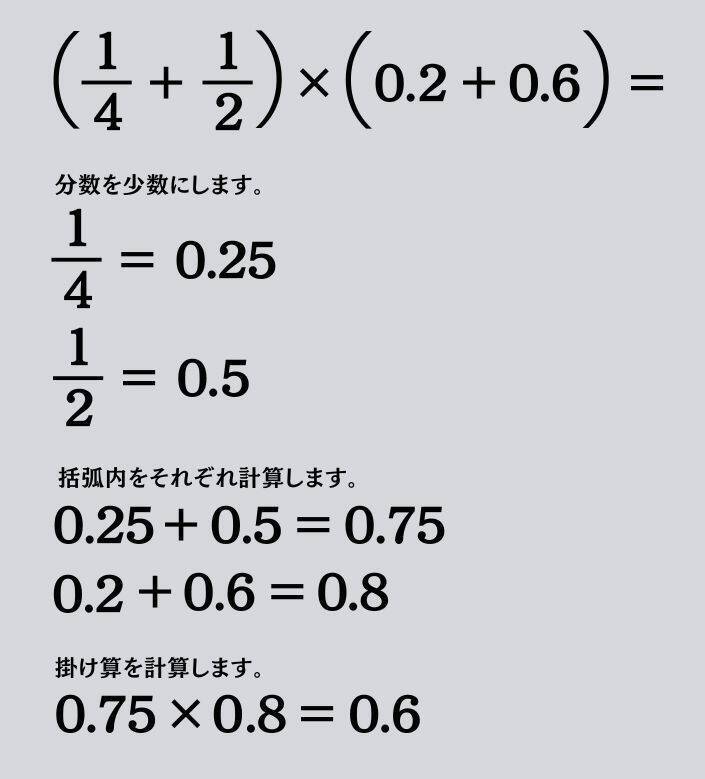 $\left(\frac{1}{4}+\frac{1}{2}\right)\times\left(0.2+0.6\right)=$

分数を少数にします。

$\frac{1}{4}=0.25$

$\frac{1}{2}=0.5$

括弧内をそれぞれ計算します。

$0.25+0.5=0.75$

$0.2+0.6=0.8$

掛け算を計算します。

$0.75\times0.8=0.6$